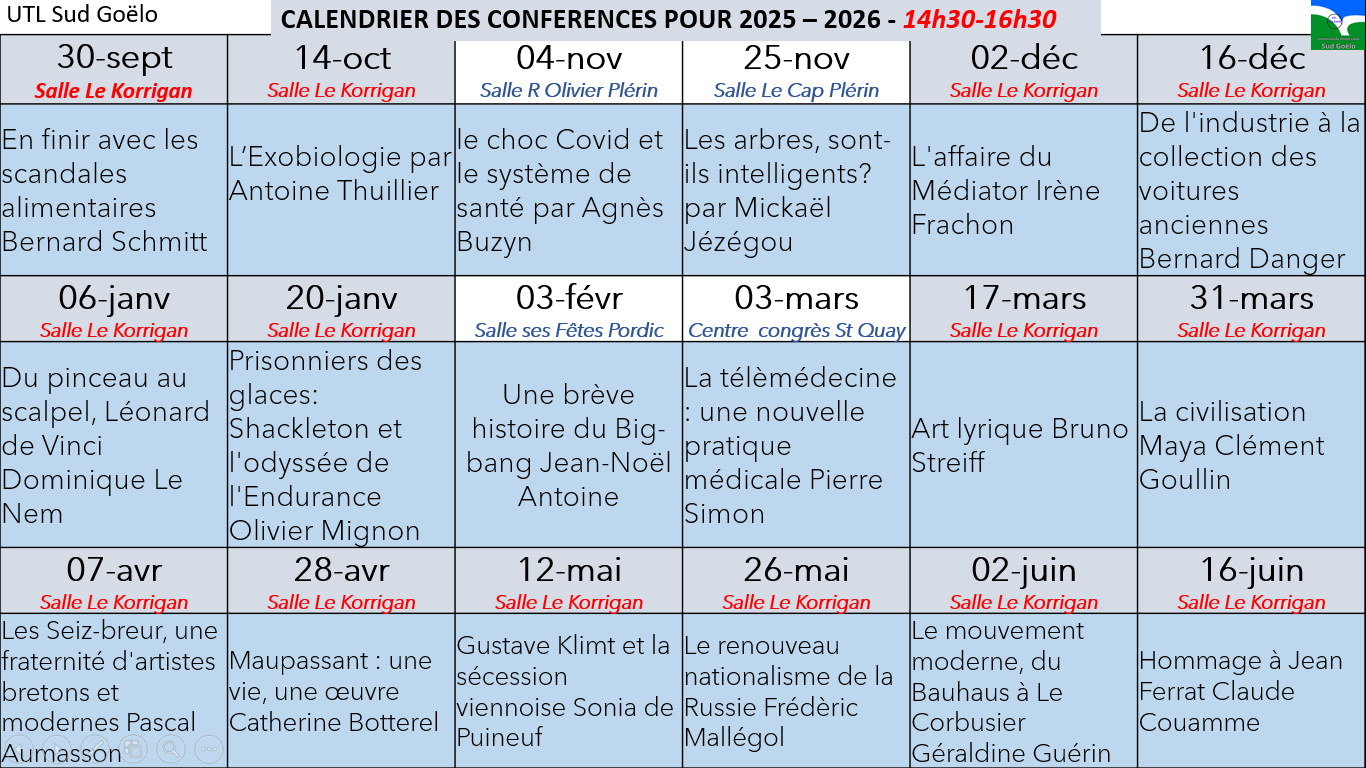 UTL Sud Goëlo

CALENDRIER DES CONFERENCES POUR 2025 – 2026 - 14h30-16h30

Sud Goëlo

| 30-sept Salle Le Korrigan | 14-oct Salle Le Korrigan | 04-nov Salle R Olivier Plérin | 25-nov Salle Le Cap Plérin | 02-déc Salle Le Korrigan | 16-déc Salle Le Korrigan |
|---|---|---|---|---|---|
| En finir avec les scandales alimentaires Bernard Schmitt | L'Exobiologie par Antoine Thuillier | le choc Covid et le système de santé par Agnès Buzyn | Les arbres, sont-ils intelligents? par Mickaël Jézégou | L'affaire du Médiator Irène Frachon | De l'industrie à la collection des voitures anciennes Bernard Danger |
| 06-janv Salle Le Korrigan | 20-janv Salle Le Korrigan | 03-févr Salle ses Fêtes Pordic | 03-mars Centre congrès St Quay | 17-mars Salle Le Korrigan | 31-mars Salle Le Korrigan |
| Du pinceau au scalpel, Léonard de Vinci Dominique Le Nem | Prisonniers des glaces: Shackleton et l'odyssée de l'Endurance Olivier Mignon | Une brève histoire du Big-bang Jean-Noël Antoine | La télèmédecine : une nouvelle pratique médicale Pierre Simon | Art lyrique Bruno Streiff | La civilisation Maya Clément Goullin |
| 07-avr Salle Le Korrigan | 28-avr Salle Le Korrigan | 12-mai Salle Le Korrigan | 26-mai Salle Le Korrigan | 02-juin Salle Le Korrigan | 16-juin Salle Le Korrigan |
| Les Seiz-breur, une fraternité d'artistes bretons et modernes Pascal Aumasson | Maupassant : une vie, une œuvre Catherine Botterel | Gustave Klimt et la sécession viennoise Sonia de Puineuf | Le renouveau nationalisme de la Russie Frédèric Mallégol | Le mouvement moderne, du Bauhaus à Le Corbusier Géraldine Guérin | Hommage à Jean Ferrat Claude Couamme |